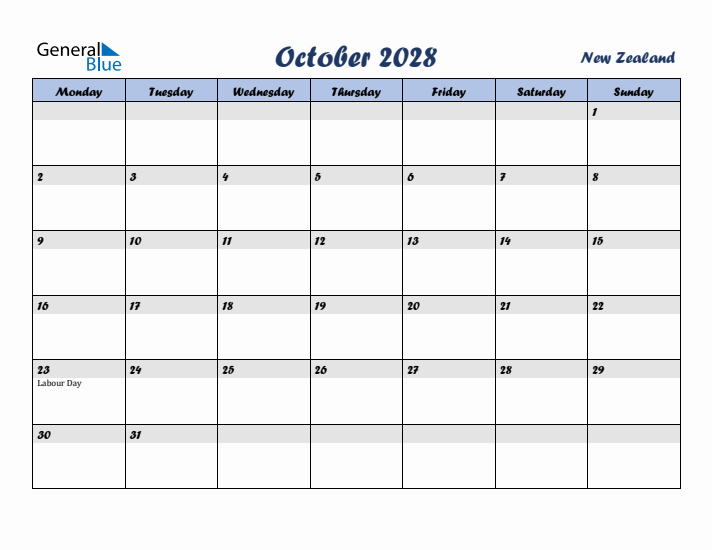 General Blue

October 2028

New Zealand

| Monday | Tuesday | Wednesday | Thursday | Friday | Saturday | Sunday |
|---|---|---|---|---|---|---|
| | | | | | | 1 |
| 2 | 3 | 4 | 5 | 6 | 7 | 8 |
| 9 | 10 | 11 | 12 | 13 | 14 | 15 |
| 16 | 17 | 18 | 19 | 20 | 21 | 22 |
| 23 Labour Day | 24 | 25 | 26 | 27 | 28 | 29 |
| 30 | 31 | | | | | |